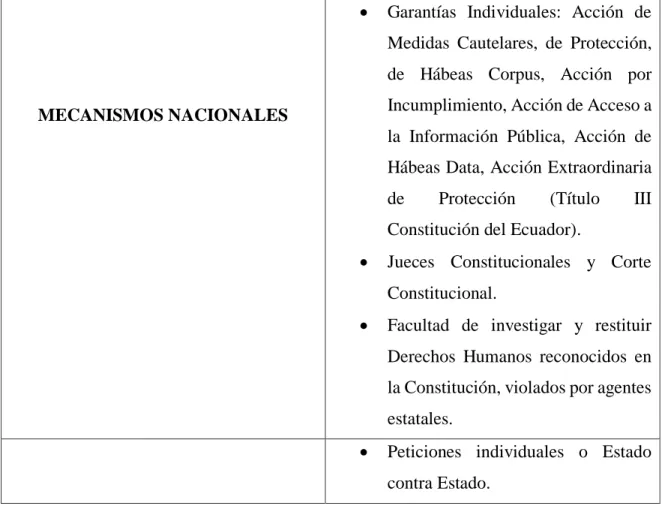 | MECANISMOS NACIONALES | • Garantías Individuales: Acción de Medidas Cautelares, de Protección, de Hábeas Corpus, Acción por Incumplimiento, Acción de Acceso a la Información Pública, Acción de Hábeas Data, Acción Extraordinaria de Protección (Título III Constitución del Ecuador). • Jueces Constitucionales y Corte Constitucional. • Facultad de investigar y restituir Derechos Humanos reconocidos en la Constitución, violados por agentes estatales. |
|---|---|
|  | • Peticiones individuales o Estado contra Estado. |